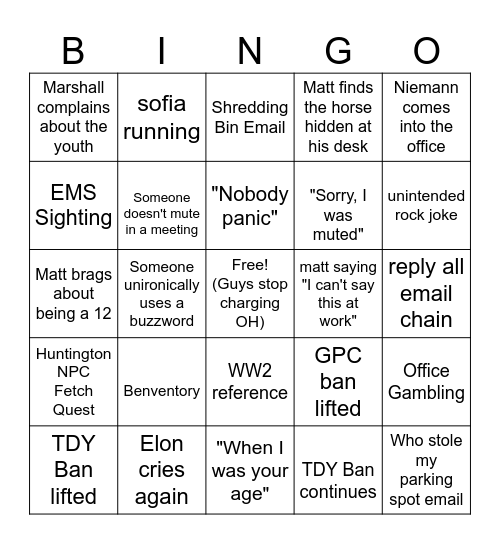 | B | I | N | G | O |
|---|---|---|---|---|
| Marshall complains about the youth | sofia running | Shredding Bin Email | Matt finds the horse hidden at his desk | Niemann comes into the office |
| EMS Sighting | Someone doesn't mute in a meeting | "Nobody panic" | "Sorry, I was muted" | unintended rock joke |
| Matt brags about being a 12 | Someone unironically uses a buzzword | Free! (Guys stop charging OH) | matt saying "I can't say this at work" | reply all email chain |
| Huntington NPC Fetch Quest | Benventory | WW2 reference | GPC ban lifted | Office Gambling |
| TDY Ban lifted | Elon cries again | "When I was your age" | TDY Ban continues | Who stole my parking spot email |